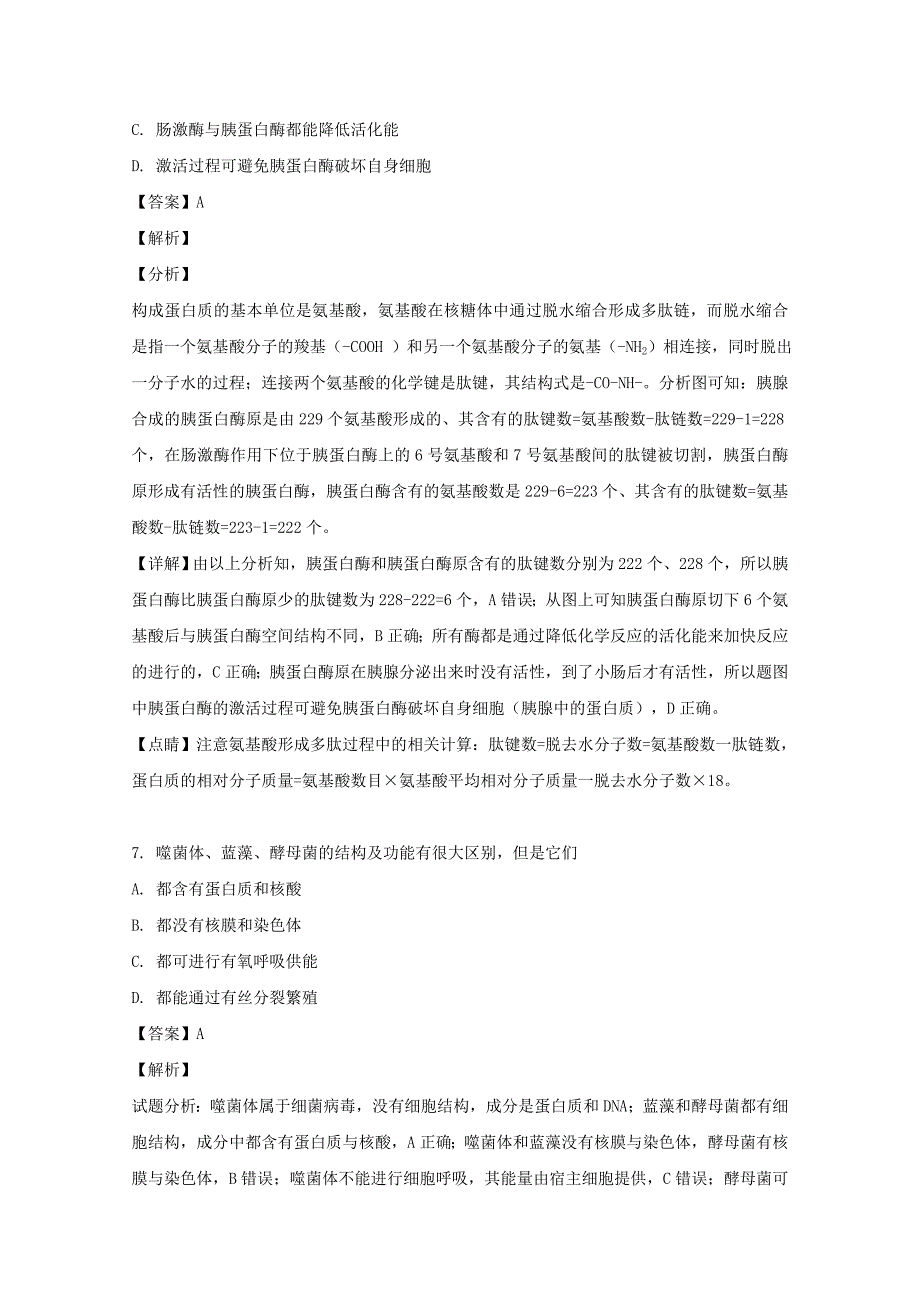 C. 肠激酶与胰蛋白酶都能降低活化能

D. 激活过程可避免胰蛋白酶破坏自身细胞

【答案】A

【解析】

【分析】

构成蛋白质的基本单位是氨基酸，氨基酸在核糖体中通过脱水缩合形成多肽链，而脱水缩合是指一个氨基酸分子的羧基（-COOH ）和另一个氨基酸分子的氨基（$-NH_2$）相连接，同时脱出一分子水的过程；连接两个氨基酸的化学键是肽键，其结构式是-CO-NH-。分析图可知：胰腺合成的胰蛋白酶原是由 229 个氨基酸形成的、其含有的肽键数=氨基酸数-肽链数=229-1=228 个，在肠激酶作用下位于胰蛋白酶上的 6 号氨基酸和 7 号氨基酸间的肽键被切割，胰蛋白酶原形成有活性的胰蛋白酶，胰蛋白酶含有的氨基酸数是 229-6=223 个、其含有的肽键数=氨基酸数-肽链数=223-1=222 个。

【详解】由以上分析知，胰蛋白酶和胰蛋白酶原含有的肽键数分别为 222 个、228 个，所以胰蛋白酶比胰蛋白酶原少的肽键数为 228-222=6 个，A 错误；从图上可知胰蛋白酶原切下 6 个氨基酸后与胰蛋白酶空间结构不同，B 正确；所有酶都是通过降低化学反应的活化能来加快反应的进行的，C 正确；胰蛋白酶原在胰腺分泌出来时没有活性，到了小肠后才有活性，所以题图中胰蛋白酶的激活过程可避免胰蛋白酶破坏自身细胞（胰腺中的蛋白质），D 正确。

【点睛】注意氨基酸形成多肽过程中的相关计算：肽键数=脱去水分子数=氨基酸数一肽链数，蛋白质的相对分子质量=氨基酸数目×氨基酸平均相对分子质量一脱去水分子数×18。

7. 噬菌体、蓝藻、酵母菌的结构及功能有很大区别，但是它们

A. 都含有蛋白质和核酸

B. 都没有核膜和染色体

C. 都可进行有氧呼吸供能

D. 都能通过有丝分裂繁殖

【答案】A

【解析】

试题分析：噬菌体属于细菌病毒，没有细胞结构，成分是蛋白质和 DNA；蓝藻和酵母菌都有细胞结构，成分中都含有蛋白质与核酸，A 正确；噬菌体和蓝藻没有核膜与染色体，酵母菌有核膜与染色体，B 错误；噬菌体不能进行细胞呼吸，其能量由宿主细胞提供，C 错误；酵母菌可